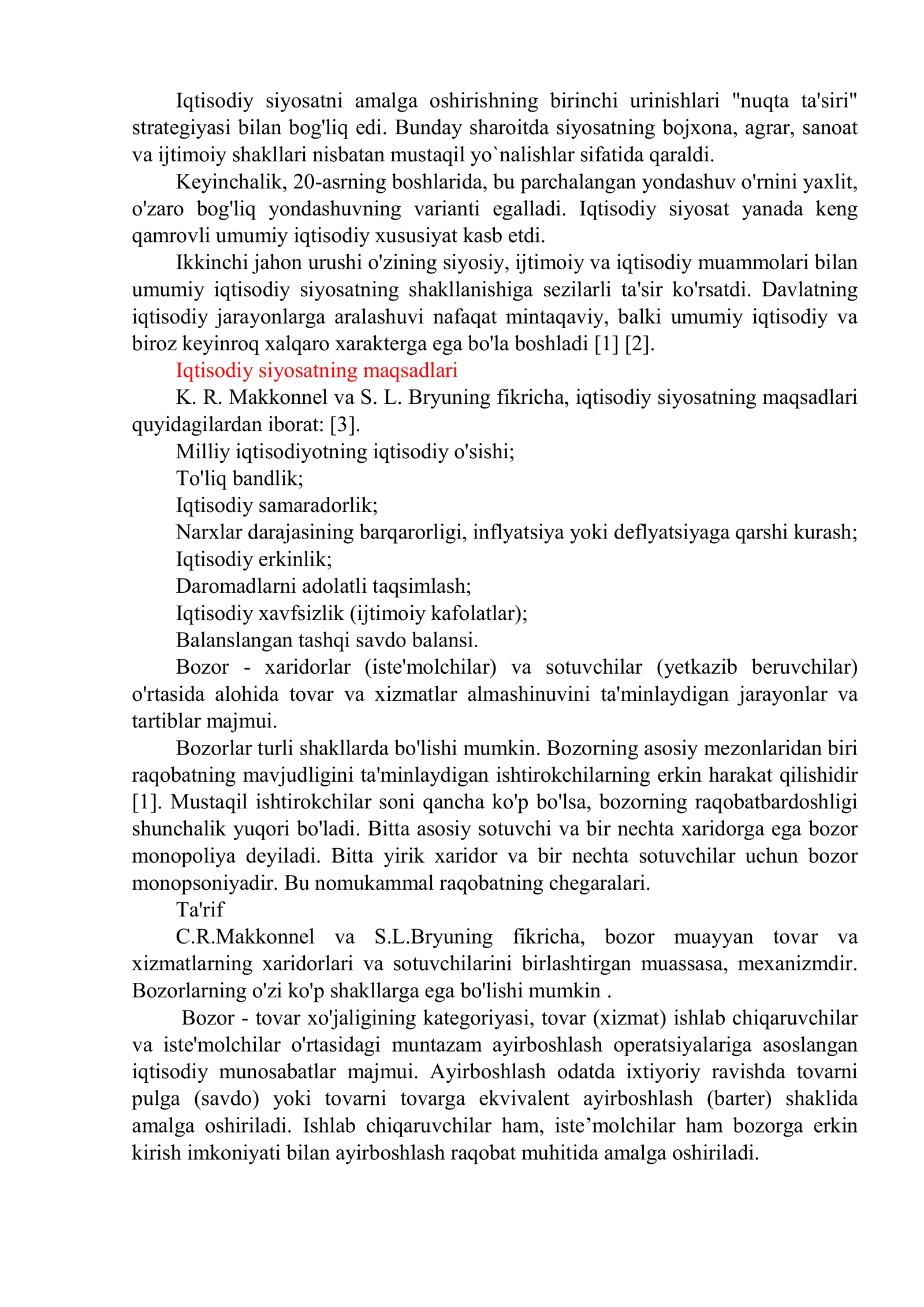 Iqtisodiy siyosatni amalga oshirishning birinchi urinishlari "nuqta ta'siri" strategiyasi bilan bog'liq edi. Bunday sharoitda siyosatning bojxona, agrar, sanoat va ijtimoiy shakllari nisbatan mustaqil yo`nalishlar sifatida qaraldi.

Keyinchalik, 20-asrning boshlarida, bu parchalangan yondashuv o'rnini yaxlit, o'zaro bog'liq yondashuvning varianti egalladi. Iqtisodiy siyosat yanada keng qamrovli umumiy iqtisodiy xususiyat kasb etdi.

Ikkinchi jahon urushi o'zining siyosiy, ijtimoiy va iqtisodiy muammolari bilan umumiy iqtisodiy siyosatning shakllanishiga sezilarli ta'sir ko'rsatdi. Davlatning iqtisodiy jarayonlarga aralashuvi nafaqat mintaqaviy, balki umumiy iqtisodiy va biroz keyinroq xalqaro xarakterga ega bo'la boshladi [1] [2].

Iqtisodiy siyosatning maqsadlari

K. R. Makkonnel va S. L. Bryuning fikricha, iqtisodiy siyosatning maqsadlari quyidagilardan iborat: [3].

Milliy iqtisodiyotning iqtisodiy o'sishi;

To'liq bandlik;

Iqtisodiy samaradorlik;

Narxlar darajasining barqarorligi, inflyatsiya yoki deflyatsiyaga qarshi kurash;

Iqtisodiy erkinlik;

Daromadlarni adolatli taqsimlash;

Iqtisodiy xavfsizlik (ijtimoiy kafolatlar);

Balanslangan tashqi savdo balansi.

Bozor - xaridorlar (iste'molchilar) va sotuvchilar (yetkazib beruvchilar) o'rtasida alohida tovar va xizmatlar almashinuvini ta'minlaydigan jarayonlar va tartiblar majmui.

Bozorlar turli shakllarda bo'lishi mumkin. Bozorning asosiy mezonlaridan biri raqobatning mavjudligini ta'minlaydigan ishtirokchilarning erkin harakat qilishidir [1]. Mustaqil ishtirokchilar soni qancha ko'p bo'lsa, bozorning raqobatbardoshligi shunchalik yuqori bo'ladi. Bitta asosiy sotuvchi va bir nechta xaridorga ega bozor monopoliya deyiladi. Bitta yirik xaridor va bir nechta sotuvchilar uchun bozor monopsoniyadir. Bu nomukammal raqobatning chegaralari.

Ta'rif

C.R.Makkonnel va S.L.Bryuning fikricha, bozor muayyan tovar va xizmatlarning xaridorlari va sotuvchilarini birlashtirgan muassasa, mexanizmdir. Bozorlarning o'zi ko'p shakllarga ega bo'lishi mumkin .

Bozor - tovar xo'jaligining kategoriyasi, tovar (xizmat) ishlab chiqaruvchilar va iste'molchilar o'rtasidagi muntazam ayirboshlash operatsiyalariga asoslangan iqtisodiy munosabatlar majmui. Ayirboshlash odatda ixtiyoriy ravishda tovarni pulga (savdo) yoki tovarni tovarga ekvivalent ayirboshlash (barter) shaklida amalga oshiriladi. Ishlab chiqaruvchilar ham, iste'molchilar ham bozorga erkin kirish imkoniyati bilan ayirboshlash raqobat muhitida amalga oshiriladi.